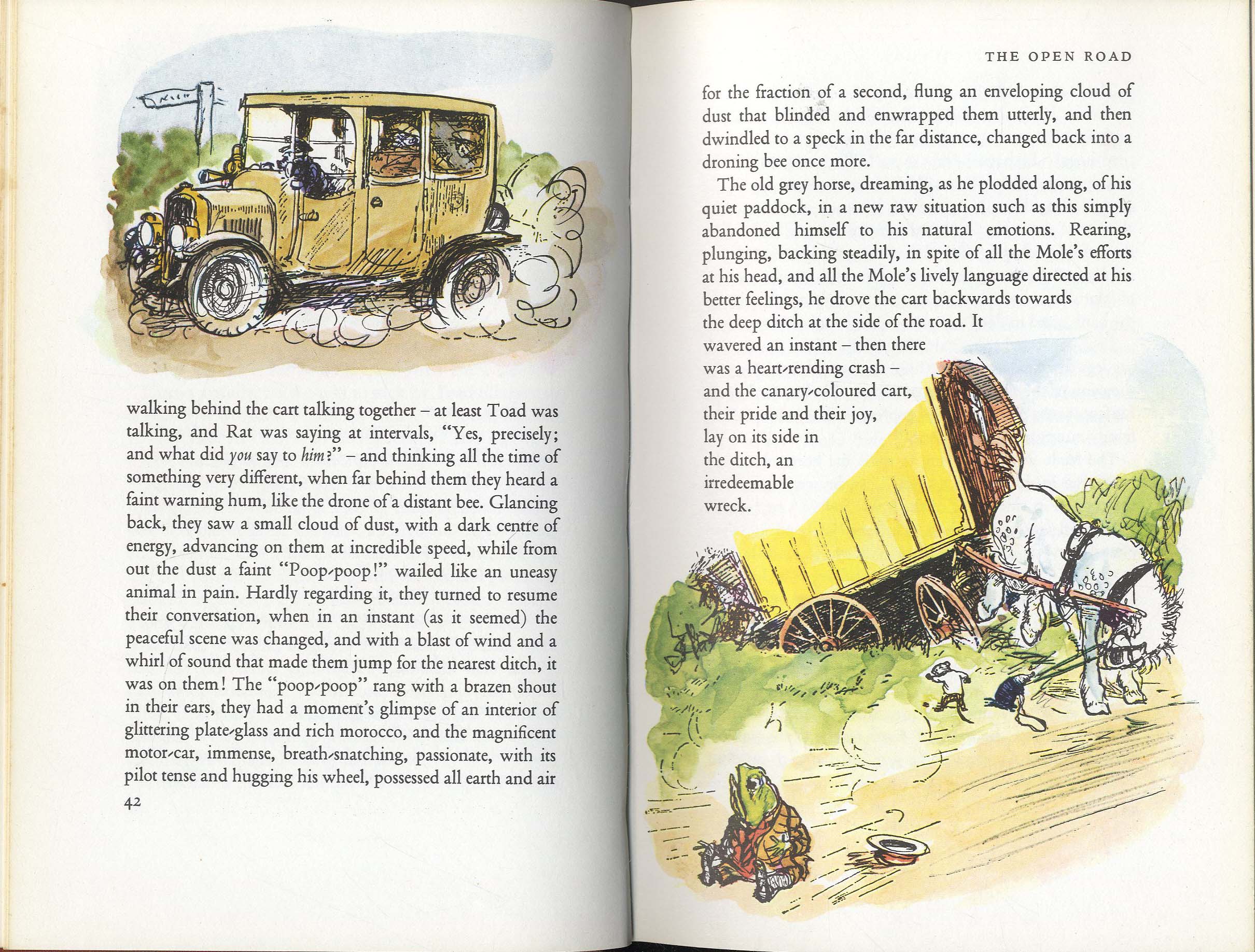 walking behind the cart talking together – at least Toad was talking, and Rat was saying at intervals, "Yes, precisely; and what did you say to him?" – and thinking all the time of something very different, when far behind them they heard a faint warning hum, like the drone of a distant bee. Glancing back, they saw a small cloud of dust, with a dark centre of energy, advancing on them at incredible speed, while from out the dust a faint "Poop-poop!" wailed like an uneasy animal in pain. Hardly regarding it, they turned to resume their conversation, when in an instant (as it seemed) the peaceful scene was changed, and with a blast of wind and a whirl of sound that made them jump for the nearest ditch, it was on them! The "poop-poop" rang with a brazen shout in their ears, they had a moment's glimpse of an interior of glittering plate-glass and rich morocco, and the magnificent motor-car, immense, breath-snatching, passionate, with its pilot tense and hugging his wheel, possessed all earth and air

42

THE OPEN ROAD

for the fraction of a second, flung an enveloping cloud of dust that blinded and enwrapped them utterly, and then dwindled to a speck in the far distance, changed back into a droning bee once more.

The old grey horse, dreaming, as he plodded along, of his quiet paddock, in a new raw situation such as this simply abandoned himself to his natural emotions. Rearing, plunging, backing steadily, in spite of all the Mole's efforts at his head, and all the Mole's lively language directed at his better feelings, he drove the cart backwards towards the deep ditch at the side of the road. It wavered an instant – then there was a heart-rending crash – and the canary-coloured cart, their pride and their joy, lay on its side in the ditch, an irredeemable wreck.